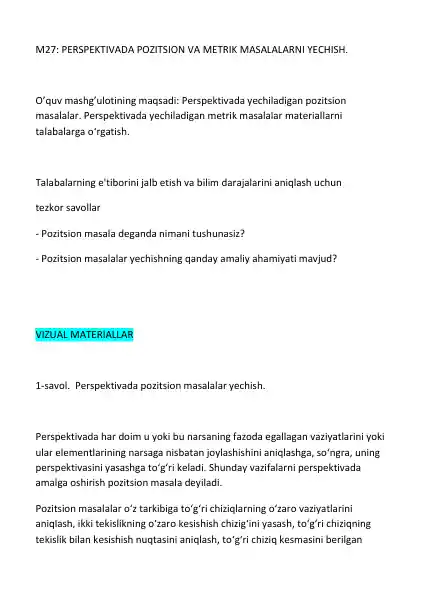 M27: PERSPEKTIVADA POZITSION VA METRIK MASALALARNI YECHISH.

O'quv mashg'ulotining maqsadi: Perspektivada yechiladigan pozitsion masalalar. Perspektivada yechiladigan metrik masalalar materiallarni talabalarga o'rgatish.

Talabalarning e'tiborini jalb etish va bilim darajalarini aniqlash uchun

tezkor savollar

- Pozitsion masala deganda nimani tushunasiz?

- Pozitsion masalalar yechishning qanday amaliy ahamiyati mavjud?

VIZUAL MATERIALLAR

1-savol. Perspektivada pozitsion masalalar yechish.

Perspektivada har doim u yoki bu narsaning fazoda egallagan vaziyatlarini yoki ular elementlarining narsaga nisbatan joylashishini aniqlashga, so'ngra, uning perspektivasini yasashga to'g'ri keladi. Shunday vazifalarni perspektivada amalga oshirish pozitsion masala deyiladi.

Pozitsion masalalar o'z tarkibiga to'g'ri chiziqlarning o'zaro vaziyatlarini aniqlash, ikki tekislikning o'zaro kesishish chizig'ini yasash, to'g'ri chiziqning tekislik bilan kesishish nuqtasini aniqlash, to'g'ri chiziq kesmasini berilgan